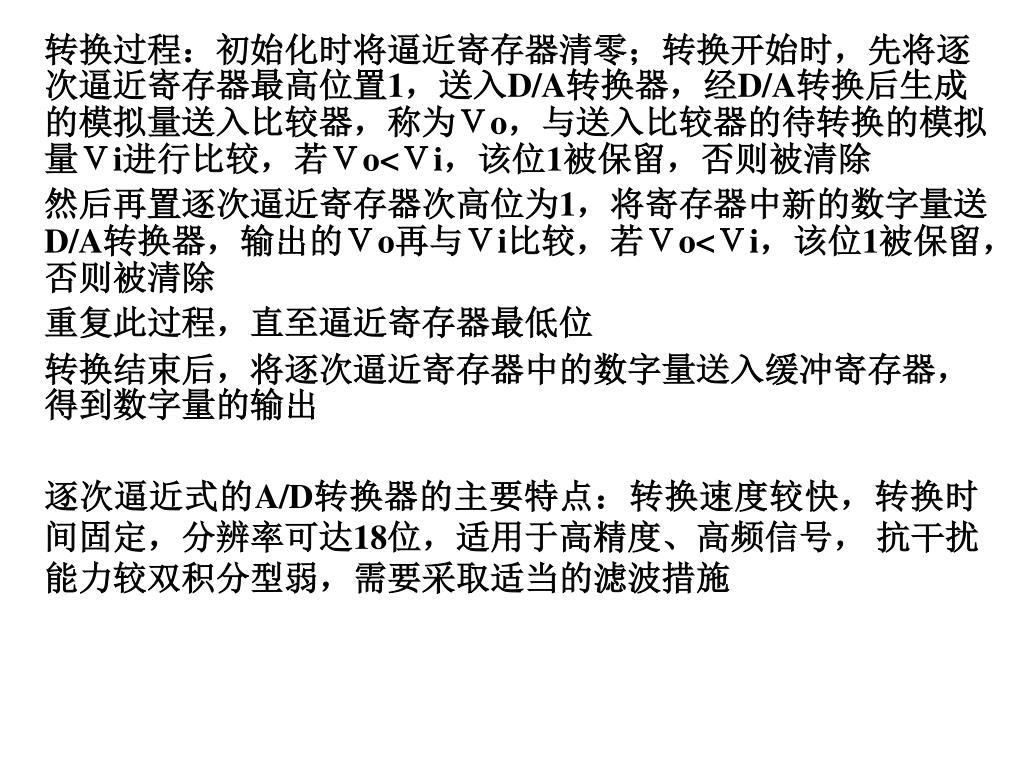 转换过程：初始化时将逼近寄存器清零；转换开始时，先将逐次逼近寄存器最高位置1，送入D/A转换器，经D/A转换后生成的模拟量送入比较器，称为Ｖo，与送入比较器的待转换的模拟量Ｖi进行比较，若Ｖo<Ｖi，该位1被保留，否则被清除

然后再置逐次逼近寄存器次高位为1，将寄存器中新的数字量送D/A转换器，输出的Ｖo再与Ｖi比较，若Ｖo<Ｖi，该位1被保留，否则被清除

重复此过程，直至逼近寄存器最低位

转换结束后，将逐次逼近寄存器中的数字量送入缓冲寄存器，得到数字量的输出

逐次逼近式的A/D转换器的主要特点：转换速度较快，转换时间固定，分辨率可达18位，适用于高精度、高频信号， 抗干扰能力较双积分型弱，需要采取适当的滤波措施